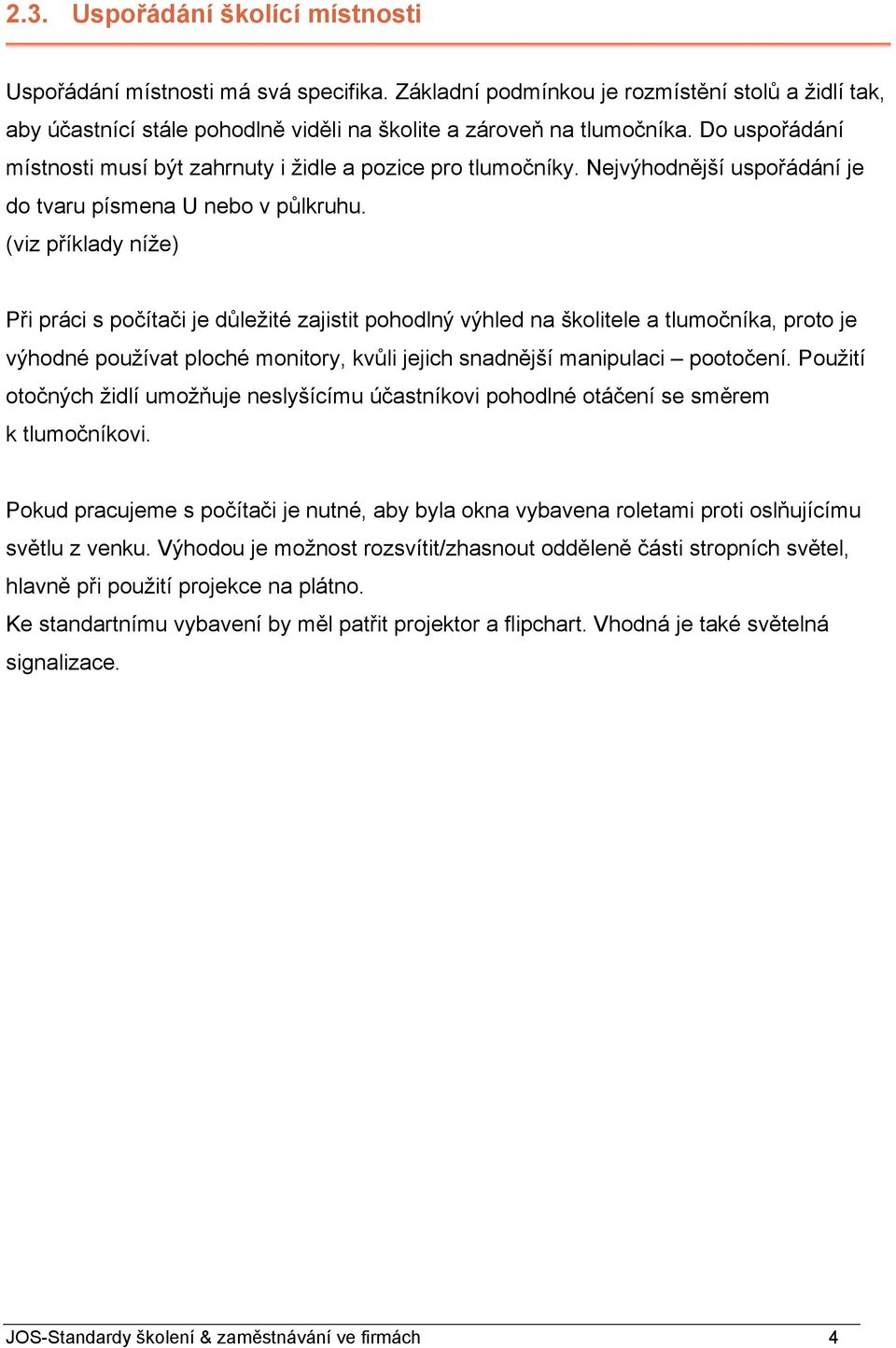 2.3. Uspořádání školící místnosti

Uspořádání místnosti má svá specifika. Základní podmínkou je rozmístění stolů a židlí tak, aby účastnící stále pohodlně viděli na školite a zároveň na tlumočníka. Do uspořádání místnosti musí být zahrnuty i židle a pozice pro tlumočníky. Nejvýhodnější uspořádání je do tvaru písmena U nebo v půlkruhu.
(viz příklady níže)

Při práci s počítači je důležité zajistit pohodlný výhled na školitele a tlumočníka, proto je výhodné používat ploché monitory, kvůli jejich snadnější manipulaci – pootočení. Použití otočných židlí umožňuje neslyšícímu účastníkovi pohodlné otáčení se směrem k tlumočníkovi.

Pokud pracujeme s počítači je nutné, aby byla okna vybavena roletami proti oslňujícímu světlu z venku. Výhodou je možnost rozsvítit/zhasnout odděleně části stropních světel, hlavně při použití projekce na plátno.
Ke standartnímu vybavení by měl patřit projektor a flipchart. Vhodná je také světelná signalizace.

JOS-Standardy školení & zaměstnávání ve firmách 4